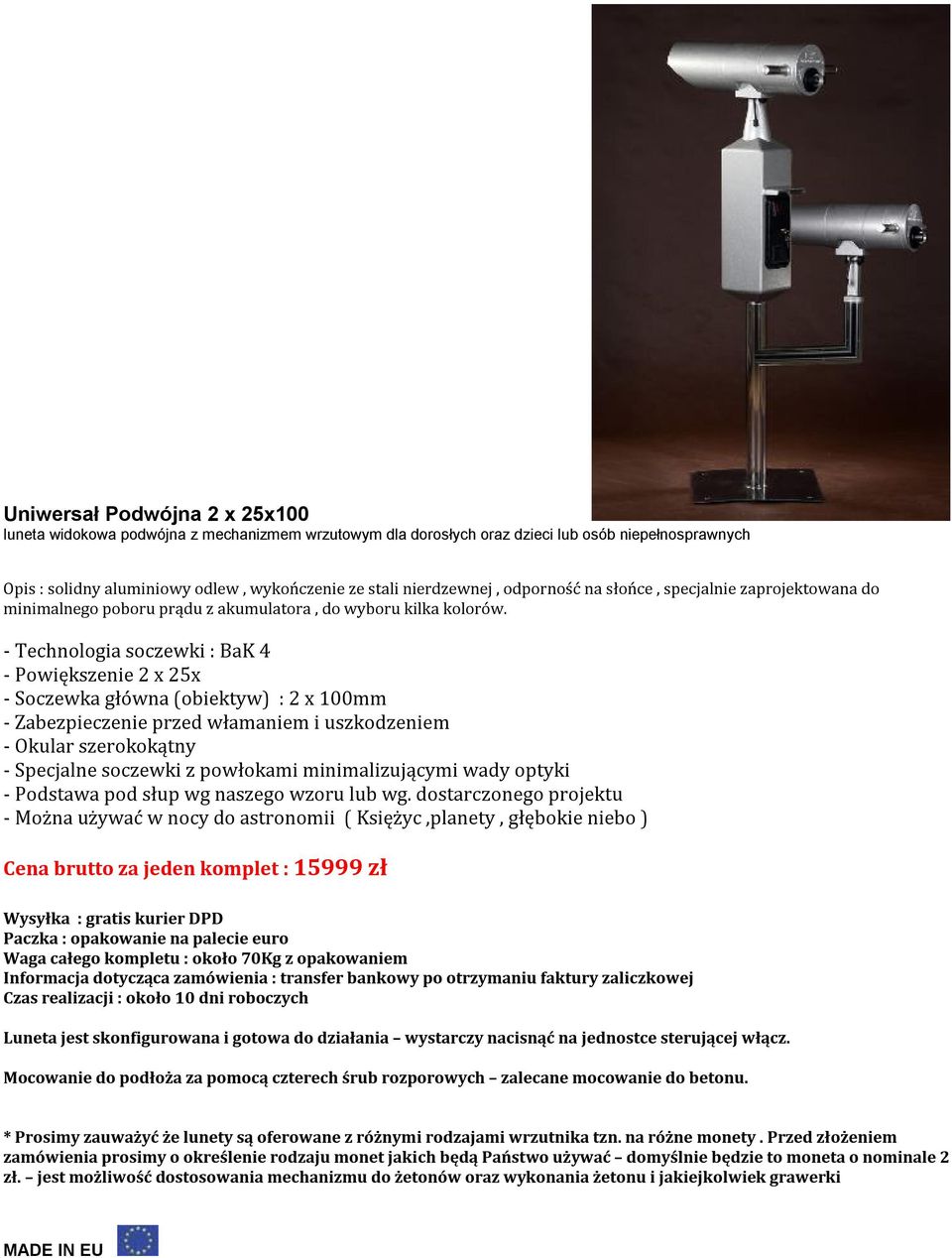 Uniwersał Podwójna 2 x 25x100
luneta widokowa podwójna z mechanizmem wrzutowym dla dorosłych oraz dzieci lub osób niepełnosprawnych

Opis : solidny aluminiowy odlew , wykończenie ze stali nierdzewnej , odporność na słońce , specjalnie zaprojektowana do minimalnego poboru prądu z akumulatora , do wyboru kilka kolorów.

- Technologia soczewki : BaK 4
- Powiększenie 2 x 25x
- Soczewka główna (obiektyw) : 2 x 100mm
- Zabezpieczenie przed włamaniem i uszkodzeniem
- Okular szerokokątny
- Specjalne soczewki z powłokami minimalizującymi wady optyki
- Podstawa pod słup wg naszego wzoru lub wg. dostarczonego projektu
- Można używać w nocy do astronomii ( Księżyc ,planety , głębokie niebo )

Cena brutto za jeden komplet : 15999 zł

Wysyłka : gratis kurier DPD
Paczka : opakowanie na palecie euro
Waga całego kompletu : około 70Kg z opakowaniem
Informacja dotycząca zamówienia : transfer bankowy po otrzymaniu faktury zaliczkowej
Czas realizacji : około 10 dni roboczych

Luneta jest skonfigurowana i gotowa do działania – wystarczy nacisnąć na jednostce sterującej włącz.

Mocowanie do podłoża za pomocą czterech śrub rozporowych – zalecane mocowanie do betonu.

* Prosimy zauważyć że lunety są oferowane z różnymi rodzajami wrzutnika tzn. na różne monety . Przed złożeniem zamówienia prosimy o określenie rodzaju monet jakich będą Państwo używać – domyślnie będzie to moneta o nominale 2 zł. – jest możliwość dostosowania mechanizmu do żetonów oraz wykonania żetonu i jakiejkolwiek grawerki

MADE IN EU